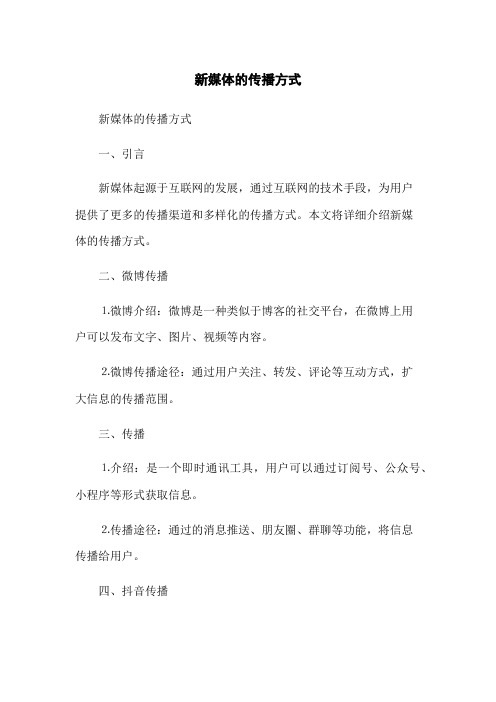 新媒体的传播方式

新媒体的传播方式

一、引言

新媒体起源于互联网的发展，通过互联网的技术手段，为用户提供了更多的传播渠道和多样化的传播方式。本文将详细介绍新媒体的传播方式。

二、微博传播

1.微博介绍：微博是一种类似于博客的社交平台，在微博上用户可以发布文字、图片、视频等内容。

2.微博传播途径：通过用户关注、转发、评论等互动方式，扩大信息的传播范围。

三、传播

1.介绍：是一个即时通讯工具，用户可以通过订阅号、公众号、小程序等形式获取信息。

2.传播途径：通过的消息推送、朋友圈、群聊等功能，将信息传播给用户。

四、抖音传播